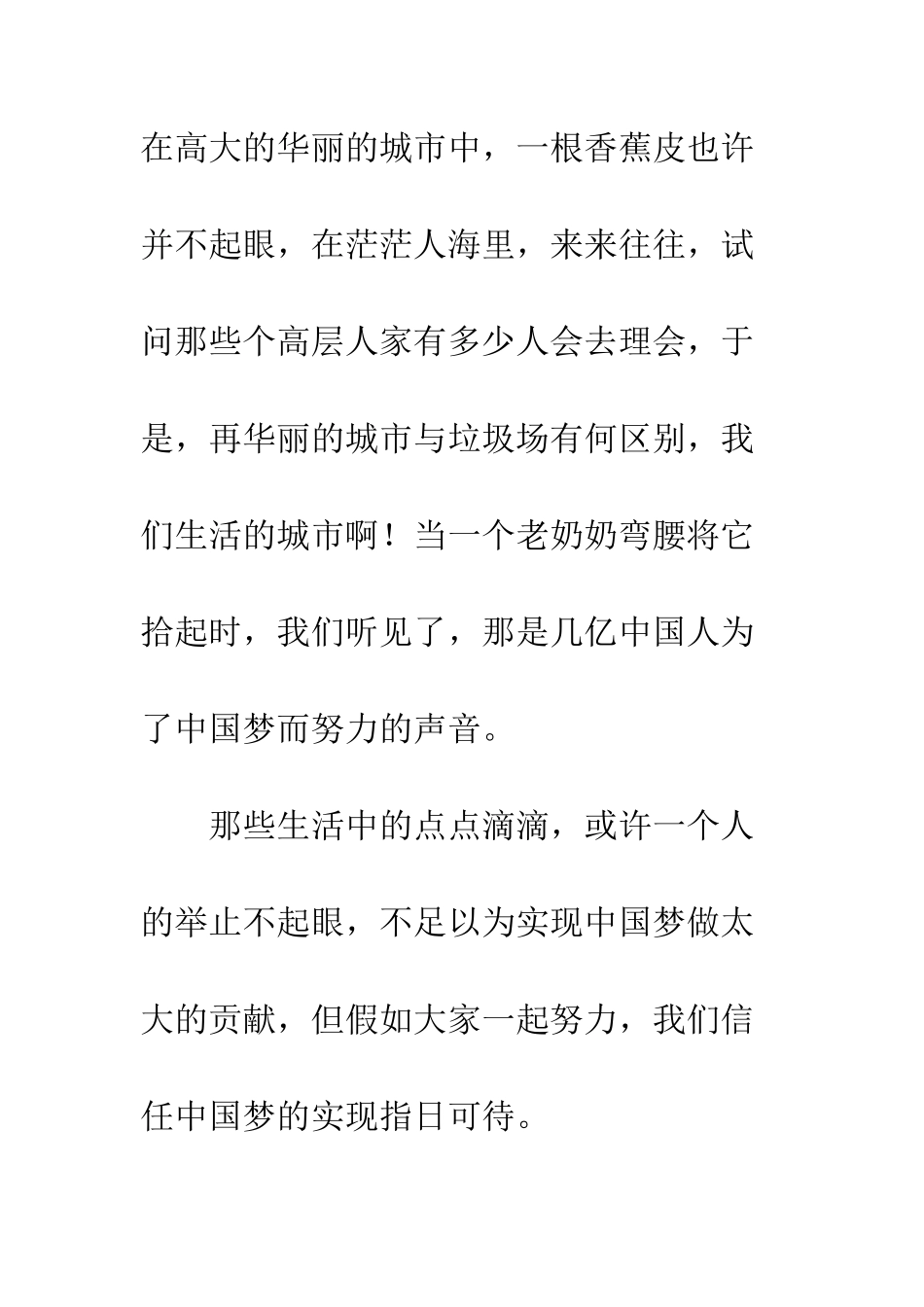 在高大的华丽的城市中，一根香蕉皮也许并不起眼，在茫茫人海里，来来往往，试问那些个高层人家有多少人会去理会，于是，再华丽的城市与垃圾场有何区别，我们生活的城市啊！当一个老奶奶弯腰将它拾起时，我们听见了，那是几亿中国人为了中国梦而努力的声音。

那些生活中的点点滴滴，或许一个人的举止不起眼，不足以为实现中国梦做太大的贡献，但假如大家一起努力，我们信任中国梦的实现指日可待。